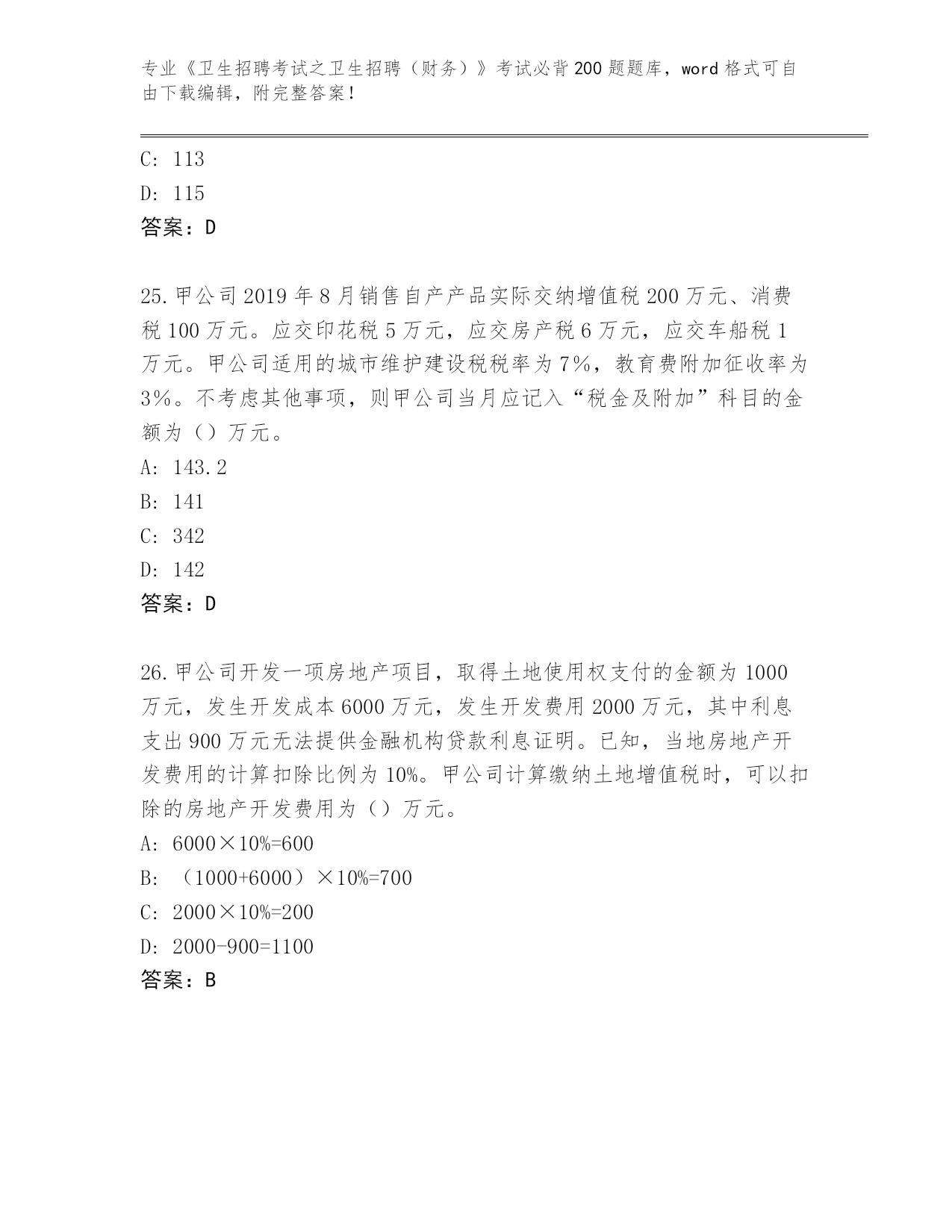 专业《卫生招聘考试之卫生招聘（财务）》考试必背200题题库，word格式可自由下载编辑，附完整答案！

C: 113
D: 115
答案：D

25.甲公司2019年8月销售自产产品实际交纳增值税200万元、消费税100万元。应交印花税5万元，应交房产税6万元，应交车船税1万元。甲公司适用的城市维护建设税税率为7%，教育费附加征收率为3%。不考虑其他事项，则甲公司当月应记入“税金及附加”科目的金额为（）万元。
A: 143.2
B: 141
C: 342
D: 142
答案：D

26.甲公司开发一项房地产项目，取得土地使用权支付的金额为1000万元，发生开发成本6000万元，发生开发费用2000万元，其中利息支出900万元无法提供金融机构贷款利息证明。已知，当地房地产开发费用的计算扣除比例为10%。甲公司计算缴纳土地增值税时，可以扣除的房地产开发费用为（）万元。
A: 6000×10%=600
B: （1000+6000）×10%=700
C: 2000×10%=200
D: 2000-900=1100
答案：B